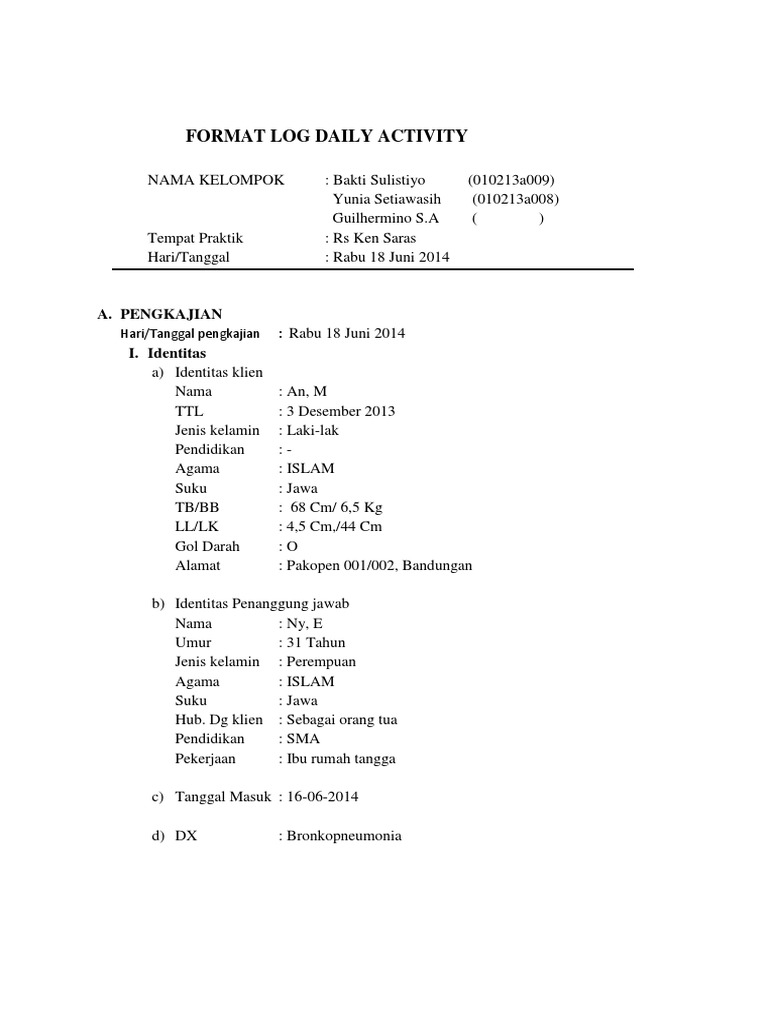 FORMAT LOG DAILY ACTIVITY

NAMA KELOMPOK : Bakti Sulistiyo (010213a009)
Yunia Setiawasih (010213a008)
Guilhermino S.A ( )
Tempat Praktik : Rs Ken Saras
Hari/Tanggal : Rabu 18 Juni 2014

A. PENGKAJIAN
Hari/Tanggal pengkajian : Rabu 18 Juni 2014
I. Identitas
a) Identitas klien
Nama : An, M
TTL : 3 Desember 2013
Jenis kelamin : Laki-lak
Pendidikan : -
Agama : ISLAM
Suku : Jawa
TB/BB : 68 Cm/ 6,5 Kg
LL/LK : 4,5 Cm,/44 Cm
Gol Darah : O
Alamat : Pakopen 001/002, Bandungan

b) Identitas Penanggung jawab
Nama : Ny, E
Umur : 31 Tahun
Jenis kelamin : Perempuan
Agama : ISLAM
Suku : Jawa
Hub. Dg klien : Sebagai orang tua
Pendidikan : SMA
Pekerjaan : Ibu rumah tangga

c) Tanggal Masuk : 16-06-2014

d) DX : Bronkopneumonia